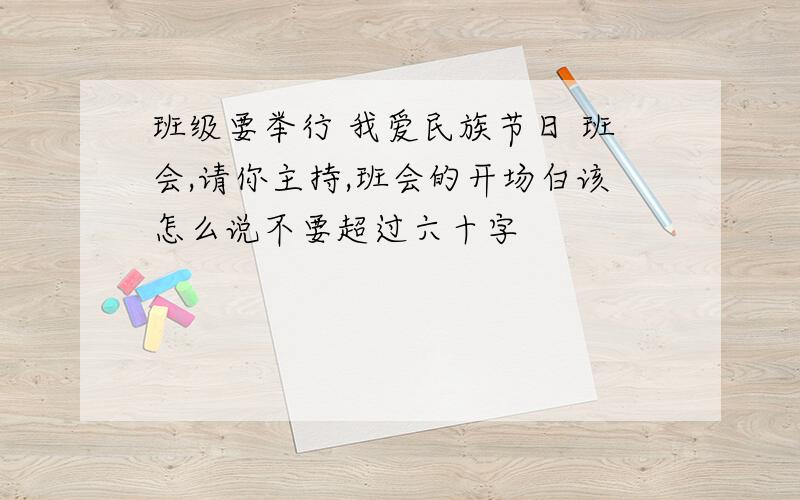 班级要举行 我爱民族节日 班会,请你主持,班会的开场白该怎么说不要超过六十字